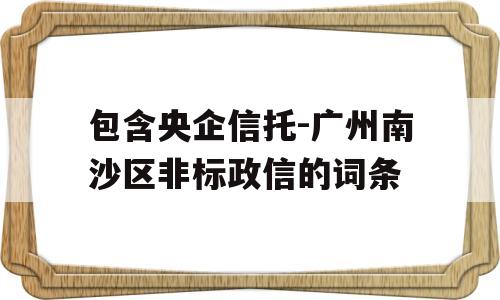 包含央企信托-广州南沙区非标政信的词条